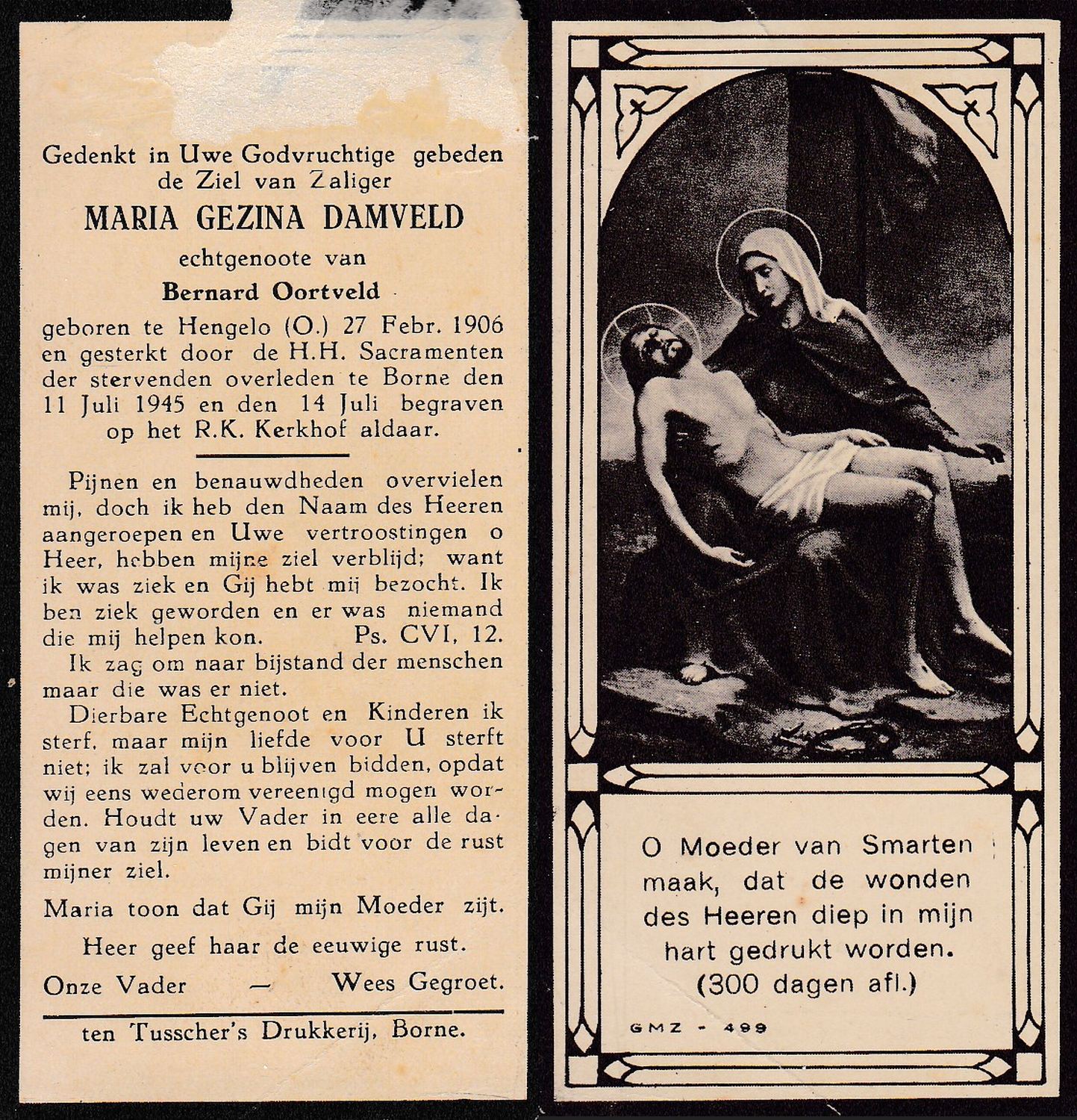 Gedenkt in Uwe Godvruchtige gebeden de Ziel van Zaliger

MARIA GEZINA DAMVELD

echtgenoote van

Bernard Oortveld

geboren te Hengelo (O.) 27 Febr. 1906 en gesterkt door de H.H. Sacramenten der stervenden overleden te Borne den 11 Juli 1945 en den 14 Juli begraven op het R.K. Kerkhof aldaar.

Pijnen en benauwdheden overvielen mij, doch ik heb den Naam des Heeren aangeroepen en Uwe vertroostingen o Heer, hebben mijne ziel verblijd; want ik was ziek en Gij hebt mij bezocht. Ik ben ziek geworden en er was niemand die mij helpen kon. Ps. CVI, 12.

Ik zag om naar bijstand der menschen maar die was er niet.

Dierbare Echtgenoot en Kinderen ik sterf, maar mijn liefde voor U sterft niet; ik zal voor u blijven bidden, opdat wij eens wederom vereenigd mogen worden. Houdt uw Vader in eere alle dagen van zijn leven en bidt voor de rust mijner ziel.

Maria toon dat Gij mijn Moeder zijt.

Heer geef haar de eeuwige rust.

Onze Vader — Wees Gegroet.

ten Tusscher's Drukkerij, Borne.

O Moeder van Smarten maak, dat de wonden des Heeren diep in mijn hart gedrukt worden. (300 dagen afl.)

GMZ - 499